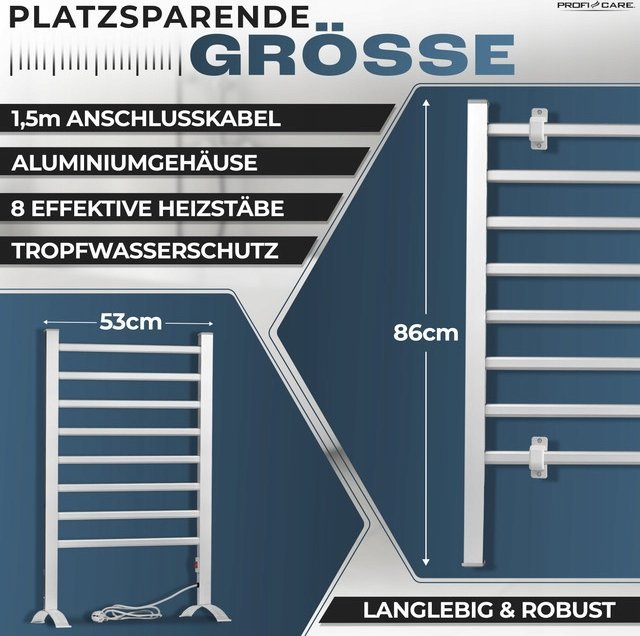 PLATZSPARENDE
GRÖSSE

PROFI CARE

1,5m ANSCHLUSSKABEL

ALUMINIUMGEHÄUSE

8 EFFEKTIVE HEIZSTÄBE

TROPFWASSERSCHUTZ

53cm

86cm

LANGLEBIG & ROBUST